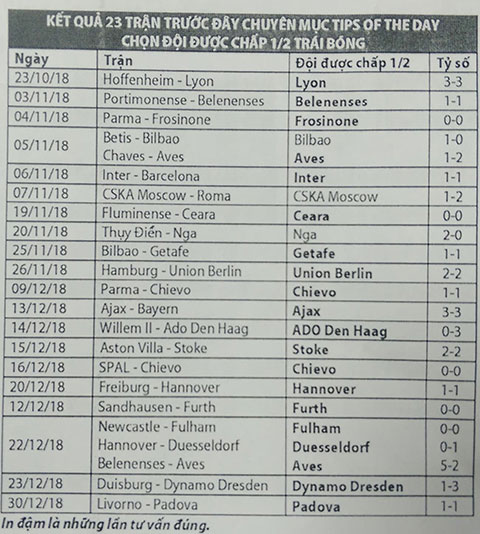 KẾT QUẢ 23 TRẬN TRƯỚC ĐÂY CHUYÊN MỤC TIPS OF THE DAY
CHỌN ĐỘI ĐƯỢC CHẤP 1/2 TRÁI BÓNG

| Ngày | Trận | Đội được chấp 1/2 | Tỷ số |
|---|---|---|---|
| 23/10/18 | Hoffenheim - Lyon | Lyon | 3-3 |
| 03/11/18 | Portimonense - Belenenses | Belenenses | 1-1 |
| 04/11/18 | Parma - Frosinone | Frosinone | 0-0 |
| 05/11/18 | Betis - Bilbao | Bilbao | 1-0 |
| | Chaves - Aves | Aves | 1-2 |
| 06/11/18 | Inter - Barcelona | Inter | 1-1 |
| 07/11/18 | CSKA Moscow - Roma | CSKA Moscow | 1-2 |
| 19/11/18 | Fluminense - Ceara | Ceara | 0-0 |
| 20/11/18 | Thụy Điển - Nga | Nga | 2-0 |
| 25/11/18 | Bilbao - Getafe | Getafe | 1-1 |
| 26/11/18 | Hamburg - Union Berlin | Union Berlin | 2-2 |
| 09/12/18 | Parma - Chievo | Chievo | 1-1 |
| 13/12/18 | Ajax - Bayern | Ajax | 3-3 |
| 14/12/18 | Willem II - Ado Den Haag | ADO Den Haag | 0-3 |
| 15/12/18 | Aston Villa - Stoke | Stoke | 2-2 |
| 16/12/18 | SPAL - Chievo | Chievo | 0-0 |
| 20/12/18 | Freiburg - Hannover | Hannover | 1-1 |
| 12/12/18 | Sandhausen - Furth | Furth | 0-0 |
| 22/12/18 | Newcastle - Fulham | Fulham | 0-0 |
| | Hannover - Duesseldorf | Duesseldorf | 0-1 |
| | Belenenses - Aves | Aves | 5-2 |
| 23/12/18 | Duisburg - Dynamo Dresden | Dynamo Dresden | 1-3 |
| 30/12/18 | Livorno - Padova | Padova | 1-1 |

In đậm là những lần tư vấn đúng.